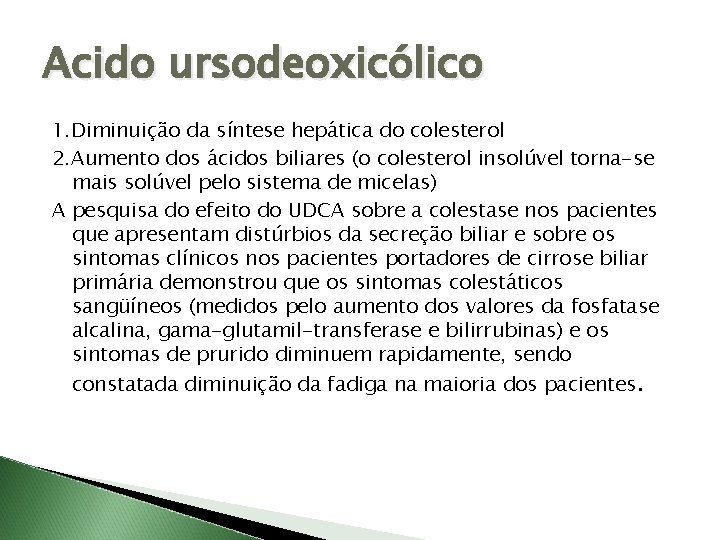 Acido ursodeoxicólico

1.Diminuição da síntese hepática do colesterol

2.Aumento dos ácidos biliares (o colesterol insolúvel torna-se mais solúvel pelo sistema de micelas)

A pesquisa do efeito do UDCA sobre a colestase nos pacientes que apresentam distúrbios da secreção biliar e sobre os sintomas clínicos nos pacientes portadores de cirrose biliar primária demonstrou que os sintomas colestáticos sangüíneos (medidos pelo aumento dos valores da fosfatase alcalina, gama-glutamil-transferase e bilirrubinas) e os sintomas de prurido diminuem rapidamente, sendo constatada diminuição da fadiga na maioria dos pacientes.